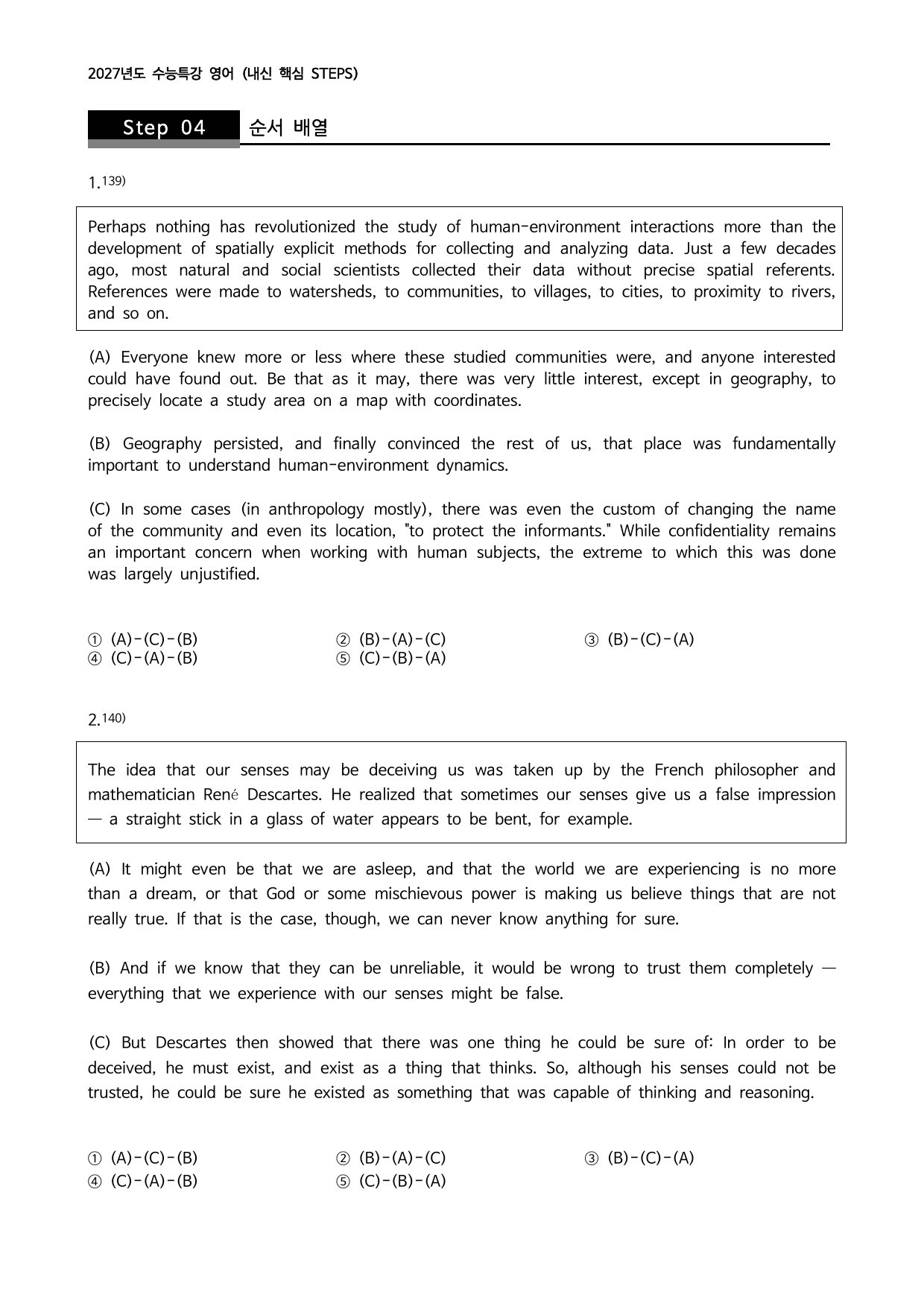 2027년도 수능특강 영어 (내신 핵심 STEPS)

Step 04 순서 배열

1.$^{139)}$

Perhaps nothing has revolutionized the study of human-environment interactions more than the development of spatially explicit methods for collecting and analyzing data. Just a few decades ago, most natural and social scientists collected their data without precise spatial referents. References were made to watersheds, to communities, to villages, to cities, to proximity to rivers, and so on.

(A) Everyone knew more or less where these studied communities were, and anyone interested could have found out. Be that as it may, there was very little interest, except in geography, to precisely locate a study area on a map with coordinates.

(B) Geography persisted, and finally convinced the rest of us, that place was fundamentally important to understand human-environment dynamics.

(C) In some cases (in anthropology mostly), there was even the custom of changing the name of the community and even its location, "to protect the informants." While confidentiality remains an important concern when working with human subjects, the extreme to which this was done was largely unjustified.

① (A)-(C)-(B) ② (B)-(A)-(C) ③ (B)-(C)-(A)
④ (C)-(A)-(B) ⑤ (C)-(B)-(A)

2.$^{140)}$

The idea that our senses may be deceiving us was taken up by the French philosopher and mathematician René Descartes. He realized that sometimes our senses give us a false impression — a straight stick in a glass of water appears to be bent, for example.

(A) It might even be that we are asleep, and that the world we are experiencing is no more than a dream, or that God or some mischievous power is making us believe things that are not really true. If that is the case, though, we can never know anything for sure.

(B) And if we know that they can be unreliable, it would be wrong to trust them completely — everything that we experience with our senses might be false.

(C) But Descartes then showed that there was one thing he could be sure of: In order to be deceived, he must exist, and exist as a thing that thinks. So, although his senses could not be trusted, he could be sure he existed as something that was capable of thinking and reasoning.

① (A)-(C)-(B) ② (B)-(A)-(C) ③ (B)-(C)-(A)
④ (C)-(A)-(B) ⑤ (C)-(B)-(A)